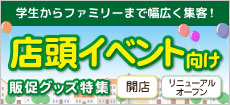 学生からファミリーまで幅広く集客！

店頭イベント向け

販促グッズ特集

開店

リニューアルオープン